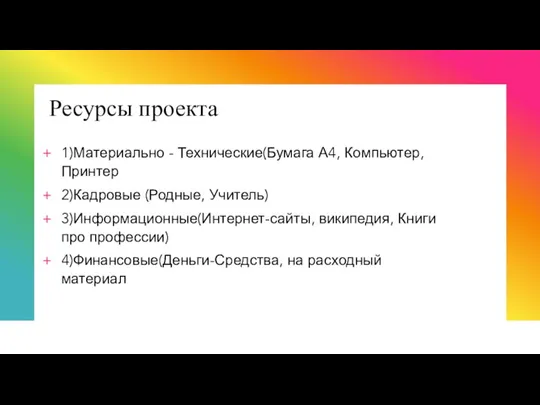 Ресурсы проекта

+ 1)Материально - Технические(Бумага А4, Компьютер, Принтер

+ 2)Кадровые (Родные, Учитель)

+ 3)Информационные(Интернет-сайты, википедия, Книги про профессии)

+ 4)Финансовые(Деньги-Средства, на расходный материал